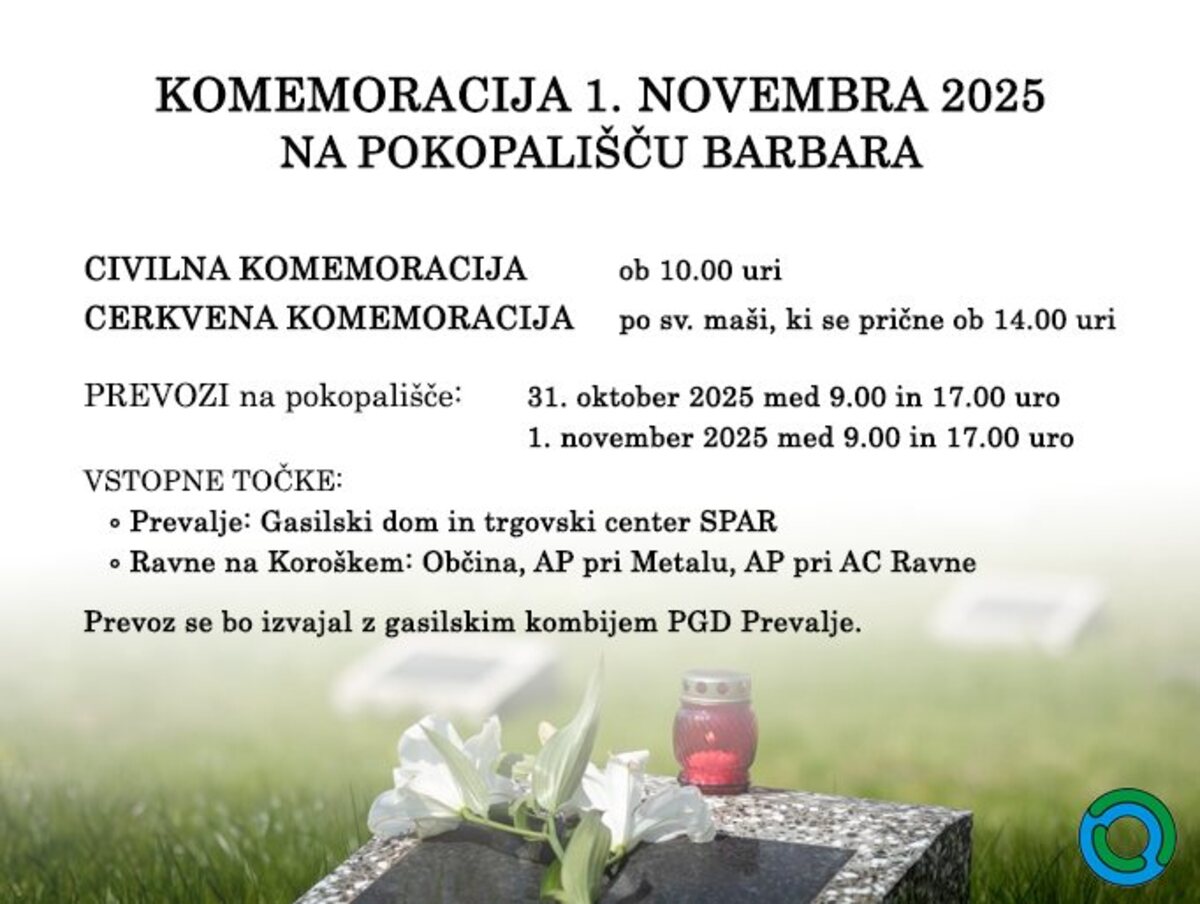 KOMEMORACIJA 1. NOVEMBRA 2025
NA POKOPALIŠČU BARBARA

CIVILNA KOMEMORACIJA ob 10.00 uri
CERKVENA KOMEMORACIJA po sv. maši, ki se prične ob 14.00 uri

PREVOZI na pokopališče: 31. oktober 2025 med 9.00 in 17.00 uro
1. november 2025 med 9.00 in 17.00 uro

VSTOPNE TOČKE:
• Prevalje: Gasilski dom in trgovski center SPAR
• Ravne na Koroškem: Občina, AP pri Metalu, AP pri AC Ravne

Prevoz se bo izvajal z gasilskim kombijem PGD Prevalje.